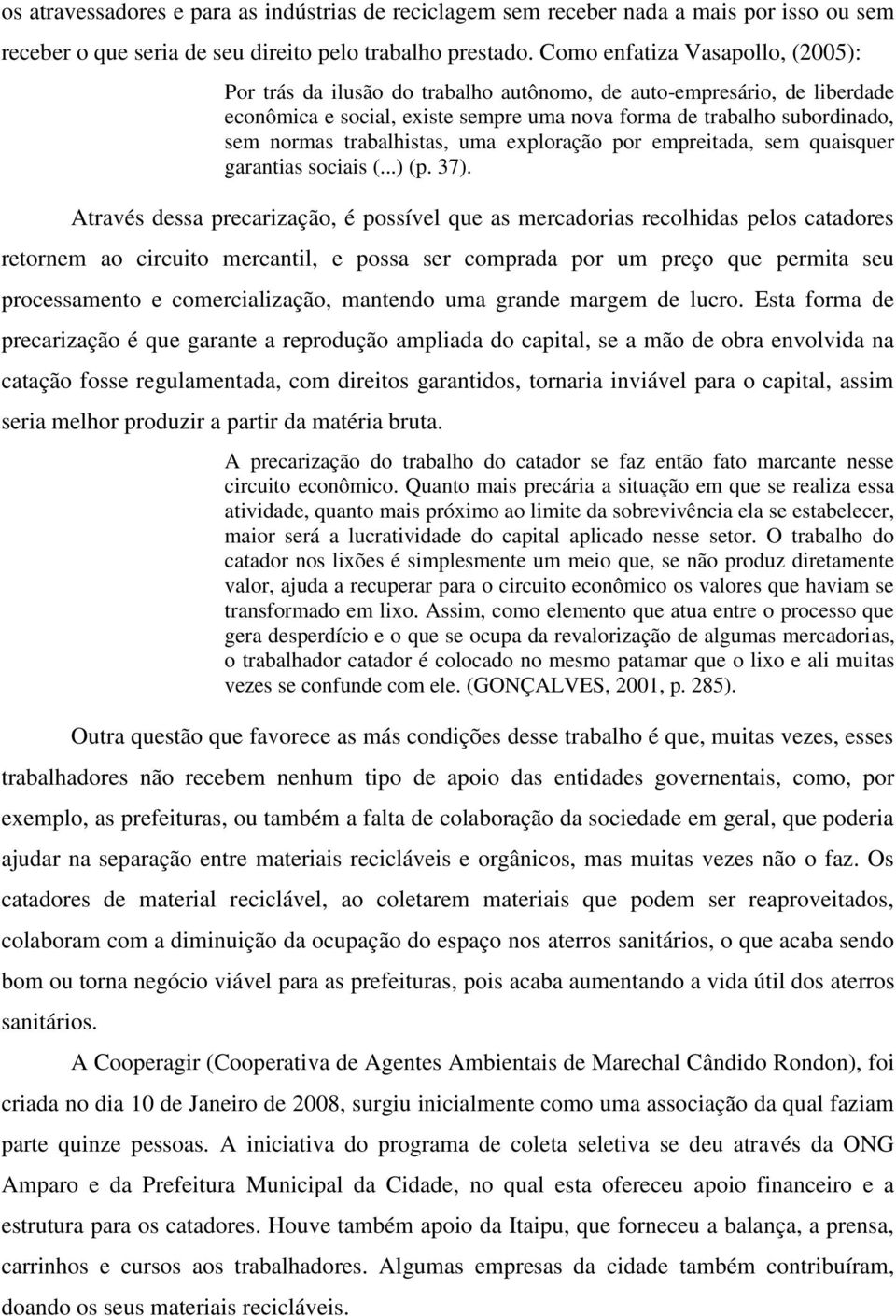 os atravessadores e para as indústrias de reciclagem sem receber nada a mais por isso ou sem receber o que seria de seu direito pelo trabalho prestado. Como enfatiza Vasapollo, (2005):

Por trás da ilusão do trabalho autônomo, de auto-empresário, de liberdade econômica e social, existe sempre uma nova forma de trabalho subordinado, sem normas trabalhistas, uma exploração por empreitada, sem quaisquer garantias sociais (...) (p. 37).

Através dessa precarização, é possível que as mercadorias recolhidas pelos catadores retornem ao circuito mercantil, e possa ser comprada por um preço que permita seu processamento e comercialização, mantendo uma grande margem de lucro. Esta forma de precarização é que garante a reprodução ampliada do capital, se a mão de obra envolvida na catação fosse regulamentada, com direitos garantidos, tornaria inviável para o capital, assim seria melhor produzir a partir da matéria bruta.

A precarização do trabalho do catador se faz então fato marcante nesse circuito econômico. Quanto mais precária a situação em que se realiza essa atividade, quanto mais próximo ao limite da sobrevivência ela se estabelecer, maior será a lucratividade do capital aplicado nesse setor. O trabalho do catador nos lixões é simplesmente um meio que, se não produz diretamente valor, ajuda a recuperar para o circuito econômico os valores que haviam se transformado em lixo. Assim, como elemento que atua entre o processo que gera desperdício e o que se ocupa da revalorização de algumas mercadorias, o trabalhador catador é colocado no mesmo patamar que o lixo e ali muitas vezes se confunde com ele. (GONÇALVES, 2001, p. 285).

Outra questão que favorece as más condições desse trabalho é que, muitas vezes, esses trabalhadores não recebem nenhum tipo de apoio das entidades governentais, como, por exemplo, as prefeituras, ou também a falta de colaboração da sociedade em geral, que poderia ajudar na separação entre materiais recicláveis e orgânicos, mas muitas vezes não o faz. Os catadores de material reciclável, ao coletarem materiais que podem ser reaproveitados, colaboram com a diminuição da ocupação do espaço nos aterros sanitários, o que acaba sendo bom ou torna negócio viável para as prefeituras, pois acaba aumentando a vida útil dos aterros sanitários.

A Cooperagir (Cooperativa de Agentes Ambientais de Marechal Cândido Rondon), foi criada no dia 10 de Janeiro de 2008, surgiu inicialmente como uma associação da qual faziam parte quinze pessoas. A iniciativa do programa de coleta seletiva se deu através da ONG Amparo e da Prefeitura Municipal da Cidade, no qual esta ofereceu apoio financeiro e a estrutura para os catadores. Houve também apoio da Itaipu, que forneceu a balança, a prensa, carrinhos e cursos aos trabalhadores. Algumas empresas da cidade também contribuíram, doando os seus materiais recicláveis.